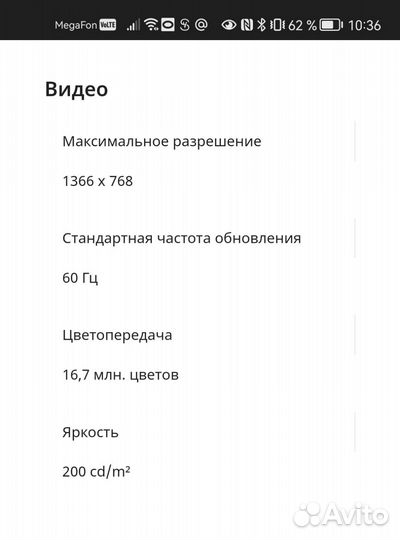 MegaFon VoLTE 62 % 10:36

Видео

Максимальное разрешение

1366 x 768

Стандартная частота обновления

60 Гц

Цветопередача

16,7 млн. цветов

Яркость

200 cd/m²

Avito